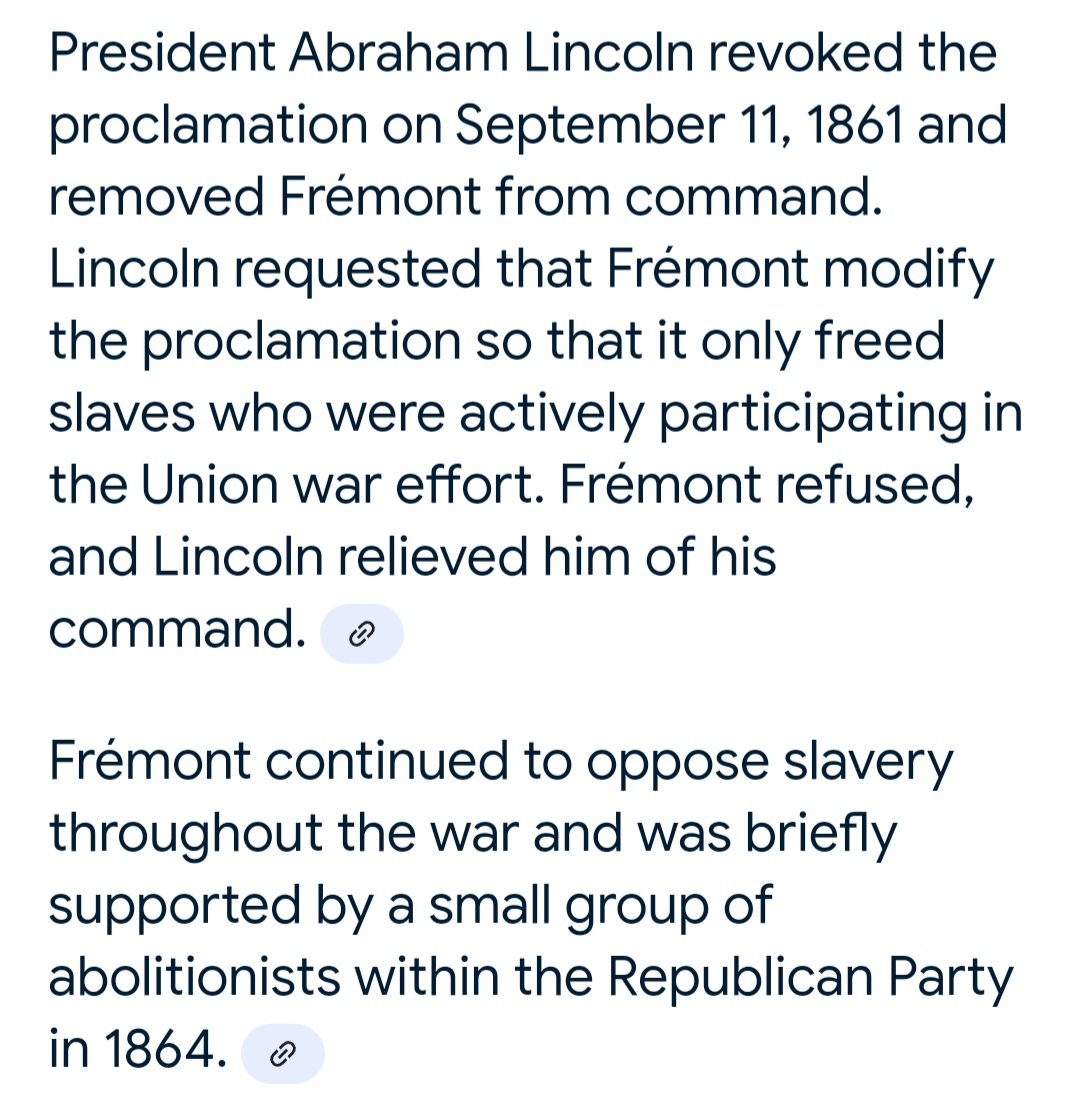 President Abraham Lincoln revoked the proclamation on September 11, 1861 and removed Frémont from command. Lincoln requested that Frémont modify the proclamation so that it only freed slaves who were actively participating in the Union war effort. Frémont refused, and Lincoln relieved him of his command.

Frémont continued to oppose slavery throughout the war and was briefly supported by a small group of abolitionists within the Republican Party in 1864.